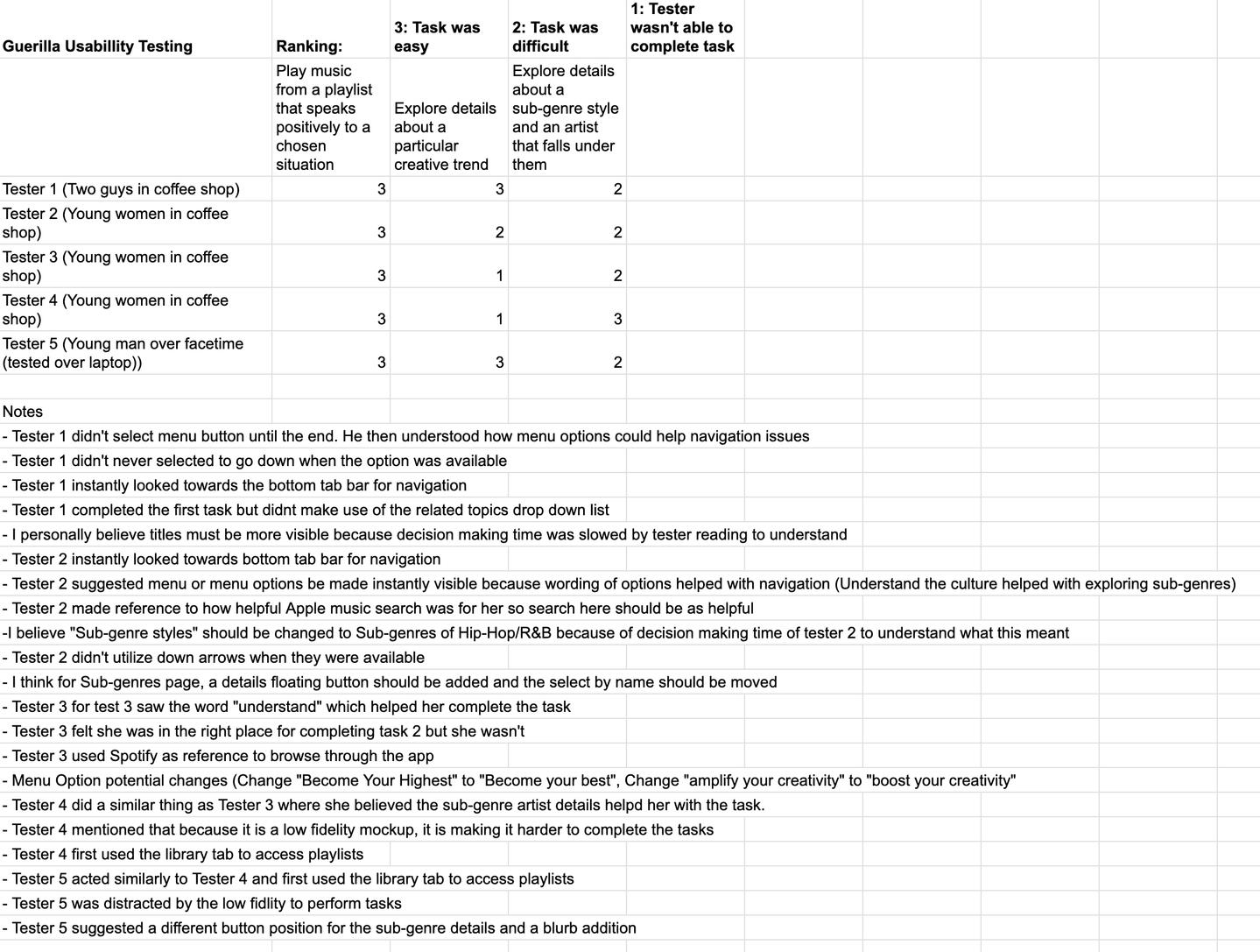 | Guerilla Usabillity Testing | Ranking: | 3: Task was easy | 2: Task was difficult | 1: Tester wasn't able to complete task |
|---|---|---|---|---|
| | Play music from a playlist that speaks positively to a chosen situation | Explore details about a particular creative trend | Explore details about a sub-genre style and an artist that falls under them | |
| Tester 1 (Two guys in coffee shop) | 3 | 3 | 2 | |
| Tester 2 (Young women in coffee shop) | 3 | 2 | 2 | |
| Tester 3 (Young women in coffee shop) | 3 | 1 | 2 | |
| Tester 4 (Young women in coffee shop) | 3 | 1 | 3 | |
| Tester 5 (Young man over facetime (tested over laptop)) | 3 | 3 | 2 | |

Notes
- Tester 1 didn't select menu button until the end. He then understood how menu options could help navigation issues
- Tester 1 didn't never selected to go down when the option was available
- Tester 1 instantly looked towards the bottom tab bar for navigation
- Tester 1 completed the first task but didnt make use of the related topics drop down list
- I personally believe titles must be more visible because decision making time was slowed by tester reading to understand
- Tester 2 instantly looked towards bottom tab bar for navigation
- Tester 2 suggested menu or menu options be made instantly visible because wording of options helped with navigation (Understand the culture helped with exploring sub-genres)
- Tester 2 made reference to how helpful Apple music search was for her so search here should be as helpful
-I believe "Sub-genre styles" should be changed to Sub-genres of Hip-Hop/R&B because of decision making time of tester 2 to understand what this meant
- Tester 2 didn't utilize down arrows when they were available
- I think for Sub-genres page, a details floating button should be added and the select by name should be moved
- Tester 3 for test 3 saw the word "understand" which helped her complete the task
- Tester 3 felt she was in the right place for completing task 2 but she wasn't
- Tester 3 used Spotify as reference to browse through the app
- Menu Option potential changes (Change "Become Your Highest" to "Become your best", Change "amplify your creativity" to "boost your creativity"
- Tester 4 did a similar thing as Tester 3 where she believed the sub-genre artist details helpd her with the task.
- Tester 4 mentioned that because it is a low fidelity mockup, it is making it harder to complete the tasks
- Tester 4 first used the library tab to access playlists
- Tester 5 acted similarly to Tester 4 and first used the library tab to access playlists
- Tester 5 was distracted by the low fidlity to perform tasks
- Tester 5 suggested a different button position for the sub-genre details and a blurb addition